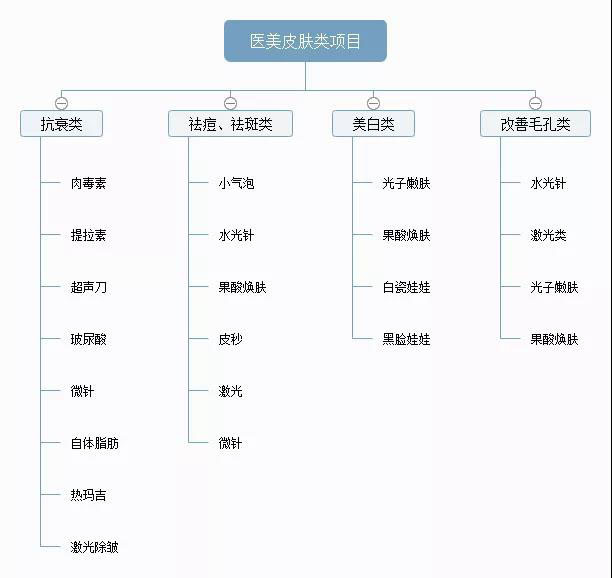 医美皮肤类项目

抗衰类

肉毒素

提拉素

超声刀

玻尿酸

微针

自体脂肪

热玛吉

激光除皱

祛痘、祛斑类

小气泡

水光针

果酸焕肤

皮秒

激光

微针

美白类

光子嫩肤

果酸焕肤

白瓷娃娃

黑脸娃娃

改善毛孔类

水光针

激光类

光子嫩肤

果酸焕肤